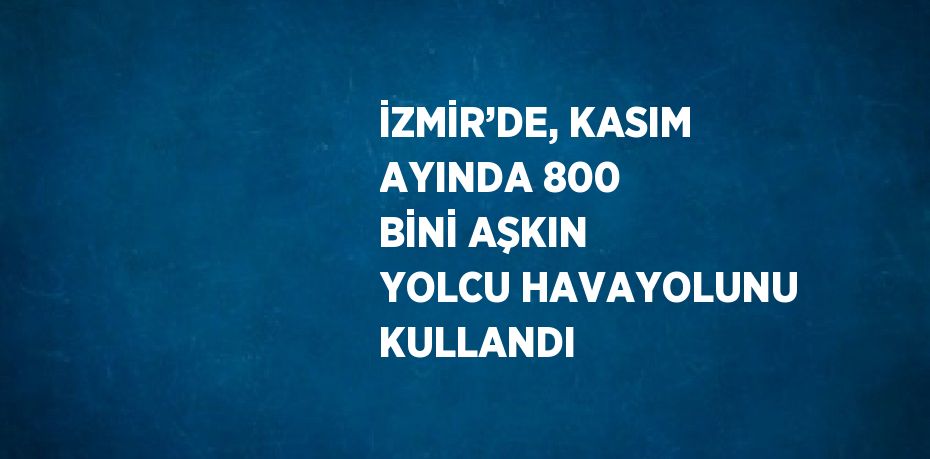 İZMİR’DE, KASIM AYINDA 800 BİNİ AŞKIN YOLCU HAVAYOLUNU KULLANDI